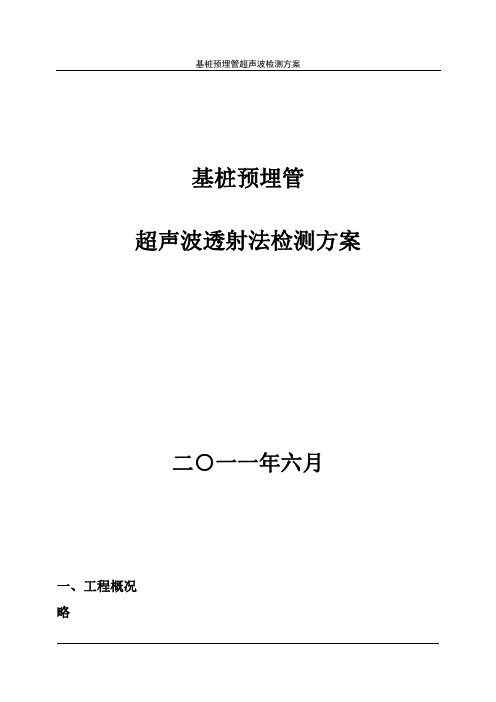 基桩预埋管超声波检测方案

基桩预埋管

超声波透射法检测方案

二〇一一年六月

一、工程概况

略